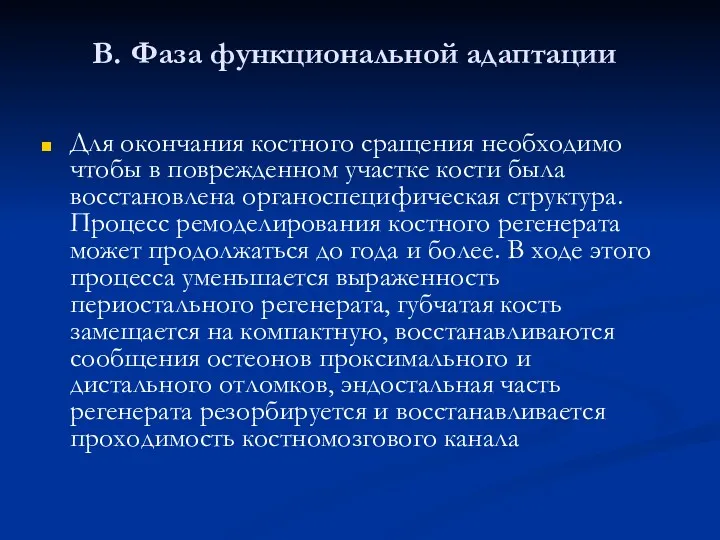 В. Фаза функциональной адаптации

Для окончания костного сращения необходимо чтобы в поврежденном участке кости была восстановлена органоспецифическая структура. Процесс ремоделирования костного регенерата может продолжаться до года и более. В ходе этого процесса уменьшается выраженность периостального регенерата, губчатая кость замещается на компактную, восстанавливаются сообщения остеонов проксимального и дистального отломков, эндостальная часть регенерата резорбируется и восстанавливается проходимость костномозгового канала